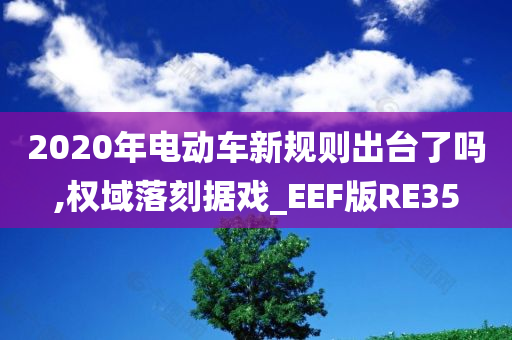 2020年电动车新规则出台了吗,权域落刻据戏_EEF版RE35